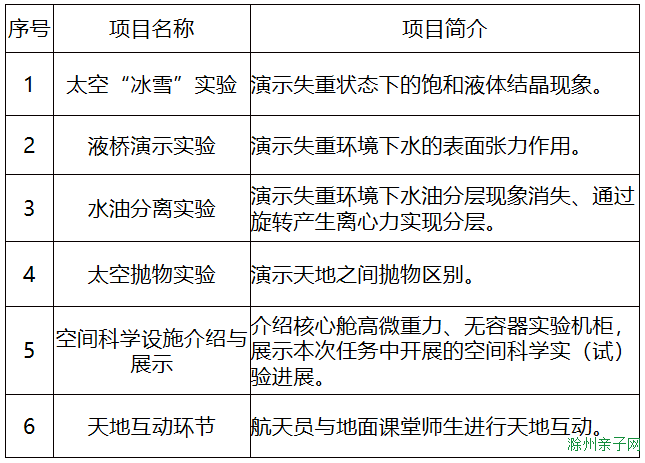 | 序号 | 项目名称 | 项目简介 |
|---|---|---|
| 1 | 太空“冰雪”实验 | 演示失重状态下的饱和液体结晶现象。 |
| 2 | 液桥演示实验 | 演示失重环境下水的表面张力作用。 |
| 3 | 水油分离实验 | 演示失重环境下水油分层现象消失、通过旋转产生离心力实现分层。 |
| 4 | 太空抛物实验 | 演示天地之间抛物区别。 |
| 5 | 空间科学设施介绍与展示 | 介绍核心舱高微重力、无容器实验机柜，展示本次任务中开展的空间科学实（试）验进展。 |
| 6 | 天地互动环节 | 航天员与地面课堂师生进行天地互动。 |

滁州亲子网